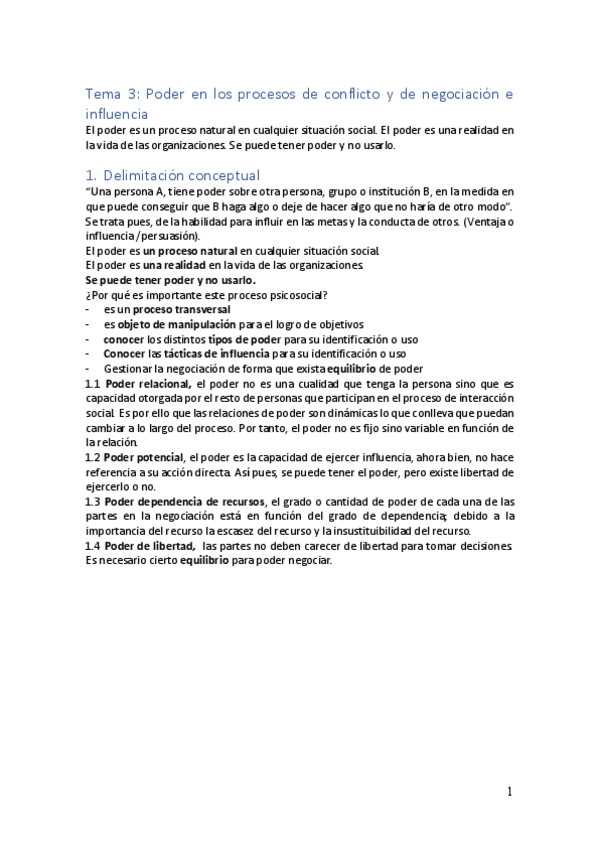 Tema 3: Poder en los procesos de conflicto y de negociación e influencia

El poder es un proceso natural en cualquier situación social. El poder es una realidad en la vida de las organizaciones. Se puede tener poder y no usarlo.

1. Delimitación conceptual

"Una persona A, tiene poder sobre otra persona, grupo o institución B, en la medida en que puede conseguir que B haga algo o deje de hacer algo que no haría de otro modo". Se trata pues, de la habilidad para influir en las metas y la conducta de otros. (Ventaja o influencia/persuasión).
El poder es un proceso natural en cualquier situación social.
El poder es una realidad en la vida de las organizaciones.
Se puede tener poder y no usarlo.
¿Por qué es importante este proceso psicosocial?
- es un proceso transversal
- es objeto de manipulación para el logro de objetivos
- conocer los distintos tipos de poder para su identificación o uso
- Conocer las tácticas de influencia para su identificación o uso
- Gestionar la negociación de forma que exista equilibrio de poder
1.1 Poder relacional, el poder no es una cualidad que tenga la persona sino que es capacidad otorgada por el resto de personas que participan en el proceso de interacción social. Es por ello que las relaciones de poder son dinámicas lo que conlleva que puedan cambiar a lo largo del proceso. Por tanto, el poder no es fijo sino variable en función de la relación.
1.2 Poder potencial, el poder es la capacidad de ejercer influencia, ahora bien, no hace referencia a su acción directa. Así pues, se puede tener el poder, pero existe libertad de ejercerlo o no.
1.3 Poder dependencia de recursos, el grado o cantidad de poder de cada una de las partes en la negociación está en función del grado de dependencia; debido a la importancia del recurso la escasez del recurso y la insustituibilidad del recurso.
1.4 Poder de libertad, las partes no deben carecer de libertad para tomar decisiones. Es necesario cierto equilibrio para poder negociar.

1